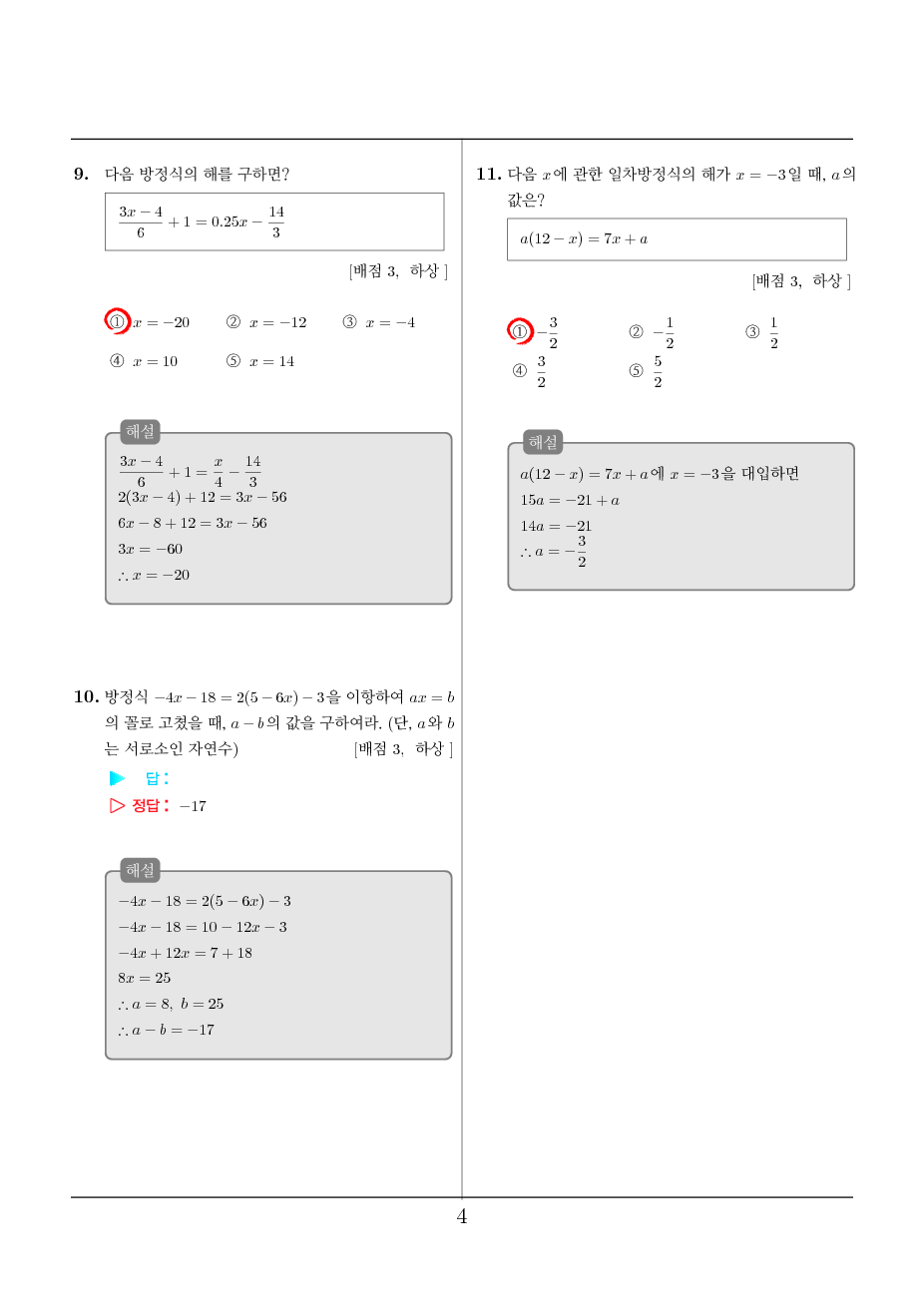 9. 다음 방정식의 해를 구하면?

$\frac{3x-4}{6}+1=0.25x-\frac{14}{3}$

[배점 3, 하상 ]

① $x=-20$ ② $x=-12$ ③ $x=-4$
④ $x=10$ ⑤ $x=14$

해설
$\frac{3x-4}{6}+1=\frac{x}{4}-\frac{14}{3}$
$2(3x-4)+12=3x-56$
$6x-8+12=3x-56$
$3x=-60$
$\therefore x=-20$

10. 방정식 $-4x-18=2(5-6x)-3$을 이항하여 $ax=b$의 꼴로 고쳤을 때, $a-b$의 값을 구하여라. (단, $a$와 $b$는 서로소인 자연수) [배점 3, 하상 ]

▶ 답:
▷ 정답: $-17$

해설
$-4x-18=2(5-6x)-3$
$-4x-18=10-12x-3$
$-4x+12x=7+18$
$8x=25$
$\therefore a=8,\ b=25$
$\therefore a-b=-17$

11. 다음 $x$에 관한 일차방정식의 해가 $x=-3$일 때, $a$의 값은?

$a(12-x)=7x+a$

[배점 3, 하상 ]

① $-\frac{3}{2}$ ② $-\frac{1}{2}$ ③ $\frac{1}{2}$
④ $\frac{3}{2}$ ⑤ $\frac{5}{2}$

해설
$a(12-x)=7x+a$에 $x=-3$을 대입하면
$15a=-21+a$
$14a=-21$
$\therefore a=-\frac{3}{2}$

4